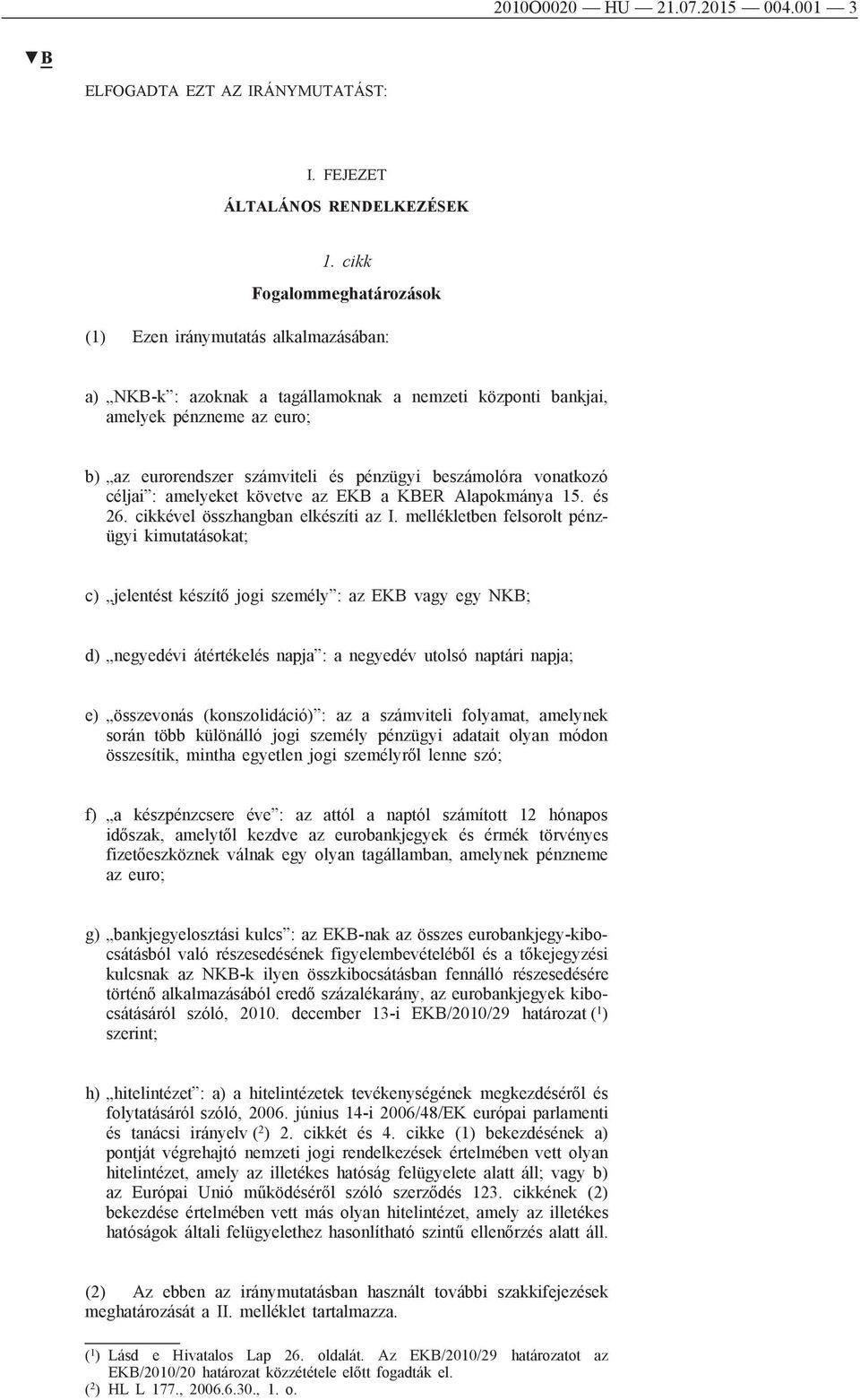 2010O0020 — HU — 21.07.2015 — 004.001 — 3

▼B

ELFOGADTA EZT AZ IRÁNYMUTATÁST:

I. FEJEZET

ÁLTALÁNOS RENDELKEZÉSEK

1. cikk

Fogalommeghatározások

(1) Ezen iránymutatás alkalmazásában:

a) „NKB-k”: azoknak a tagállamoknak a nemzeti központi bankjai, amelyek pénzneme az euro;

b) „az eurorendszer számviteli és pénzügyi beszámolóra vonatkozó céljai”: amelyeket követve az EKB a KBER Alapokmánya 15. és 26. cikkével összhangban elkészíti az I. mellékletben felsorolt pénzügyi kimutatásokat;

c) „jelentést készítő jogi személy”: az EKB vagy egy NKB;

d) „negyedévi átértékelés napja”: a negyedév utolsó naptári napja;

e) „összevonás (konszolidáció)”: az a számviteli folyamat, amelynek során több különálló jogi személy pénzügyi adatait olyan módon összesítik, mintha egyetlen jogi személyről lenne szó;

f) „a készpénzcsere éve”: az attól a naptól számított 12 hónapos időszak, amelytől kezdve az eurobankjegyek és érmék törvényes fizetőeszköznek válnak egy olyan tagállamban, amelynek pénzneme az euro;

g) „bankjegyelosztási kulcs”: az EKB-nak az összes eurobankjegy-kibocsátásból való részesedésének figyelembevételéből és a tőkejegyzési kulcsnak az NKB-k ilyen összkibocsátásban fennálló részesedésére történő alkalmazásából eredő százalékarány, az eurobankjegyek kibocsátásáról szóló, 2010. december 13-i EKB/2010/29 határozat ($^1$) szerint;

h) „hitelintézet”: a) a hitelintézetek tevékenységének megkezdéséről és folytatásáról szóló, 2006. június 14-i 2006/48/EK európai parlamenti és tanácsi irányelv ($^2$) 2. cikkét és 4. cikke (1) bekezdésének a) pontját végrehajtó nemzeti jogi rendelkezések értelmében vett olyan hitelintézet, amely az illetékes hatóság felügyelete alatt áll; vagy b) az Európai Unió működéséről szóló szerződés 123. cikkének (2) bekezdése értelmében vett más olyan hitelintézet, amely az illetékes hatóságok általi felügyelethez hasonlítható szintű ellenőrzés alatt áll.

(2) Az ebben az iránymutatásban használt további szakkifejezések meghatározását a II. melléklet tartalmazza.

($^1$) Lásd e Hivatalos Lap 26. oldalát. Az EKB/2010/29 határozatot az EKB/2010/20 határozat közzététele előtt fogadták el.
($^2$) HL L 177., 2006.6.30., 1. o.